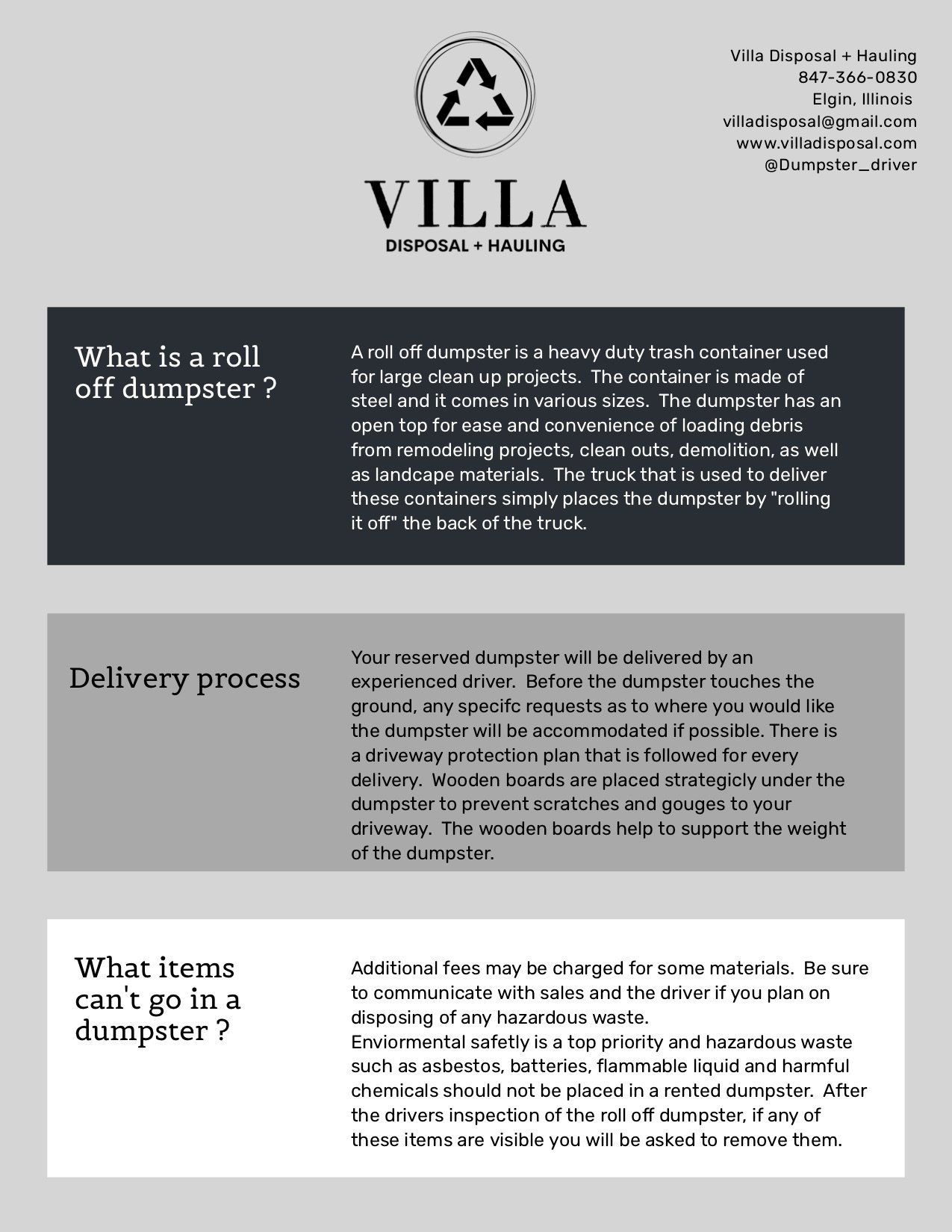 VILLA
DISPOSAL + HAULING

Villa Disposal + Hauling
847-366-0830
Elgin, Illinois
villadisposal@gmail.com
www.villadisposal.com
@Dumpster_driver

What is a roll off dumpster ?

A roll off dumpster is a heavy duty trash container used for large clean up projects. The container is made of steel and it comes in various sizes. The dumpster has an open top for ease and convenience of loading debris from remodeling projects, clean outs, demolition, as well as landcape materials. The truck that is used to deliver these containers simply places the dumpster by "rolling it off" the back of the truck.

Delivery process

Your reserved dumpster will be delivered by an experienced driver. Before the dumpster touches the ground, any specifc requests as to where you would like the dumpster will be accommodated if possible. There is a driveway protection plan that is followed for every delivery. Wooden boards are placed strategicly under the dumpster to prevent scratches and gouges to your driveway. The wooden boards help to support the weight of the dumpster.

What items can't go in a dumpster ?

Additional fees may be charged for some materials. Be sure to communicate with sales and the driver if you plan on disposing of any hazardous waste.
Enviormental safetly is a top priority and hazardous waste such as asbestos, batteries, flammable liquid and harmful chemicals should not be placed in a rented dumpster. After the drivers inspection of the roll off dumpster, if any of these items are visible you will be asked to remove them.